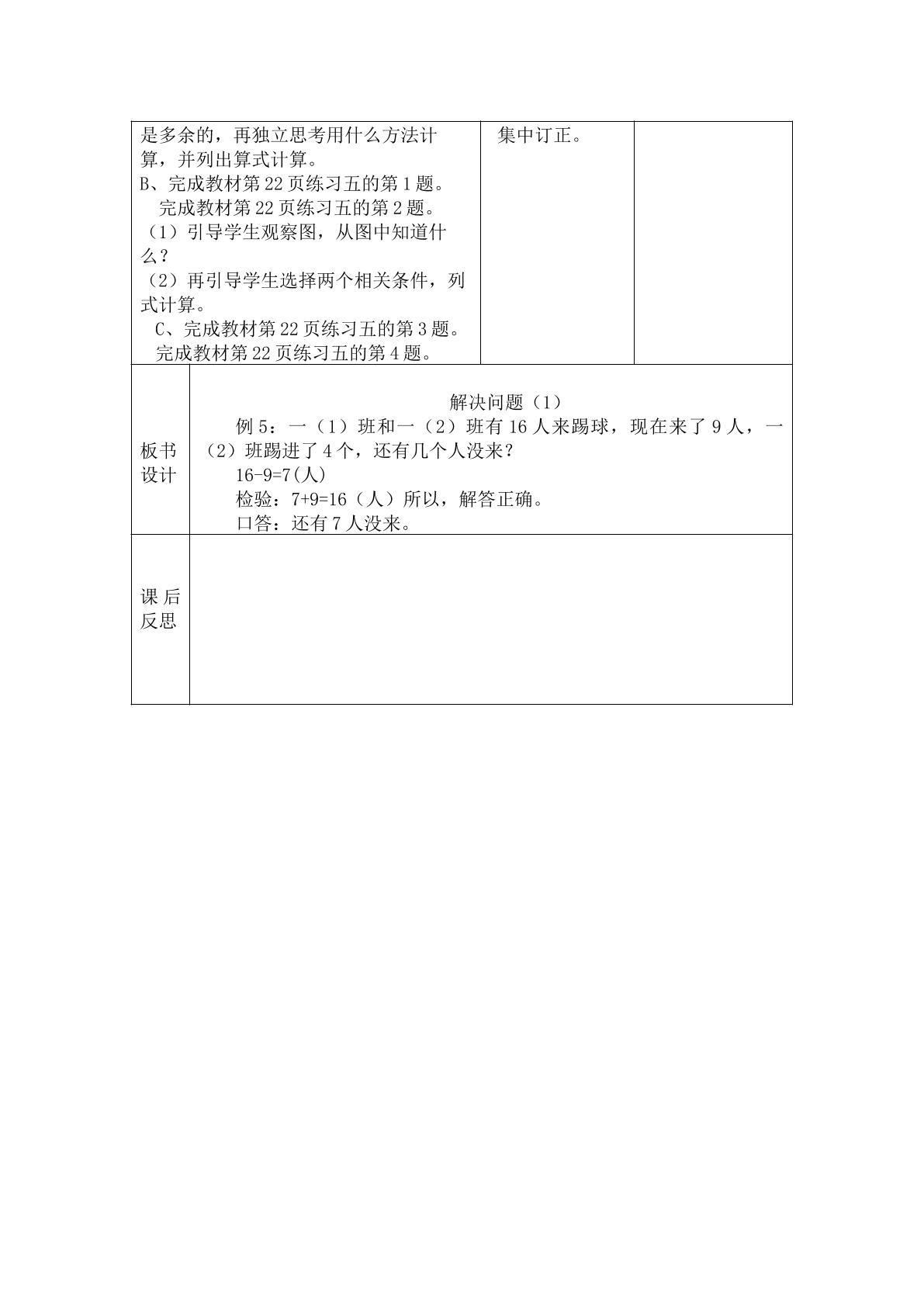 是多余的，再独立思考用什么方法计算，并列出算式计算。
B、完成教材第22页练习五的第1题。
完成教材第22页练习五的第2题。
（1）引导学生观察图，从图中知道什么？
（2）再引导学生选择两个相关条件，列式计算。
C、完成教材第22页练习五的第3题。
完成教材第22页练习五的第4题。

集中订正。

板书设计

解决问题（1）
例5：一（1）班和一（2）班有16人来踢球，现在来了9人，一（2）班踢进了4个，还有几个人没来？
16-9=7(人)
检验：7+9=16（人）所以，解答正确。
口答：还有7人没来。

课后反思